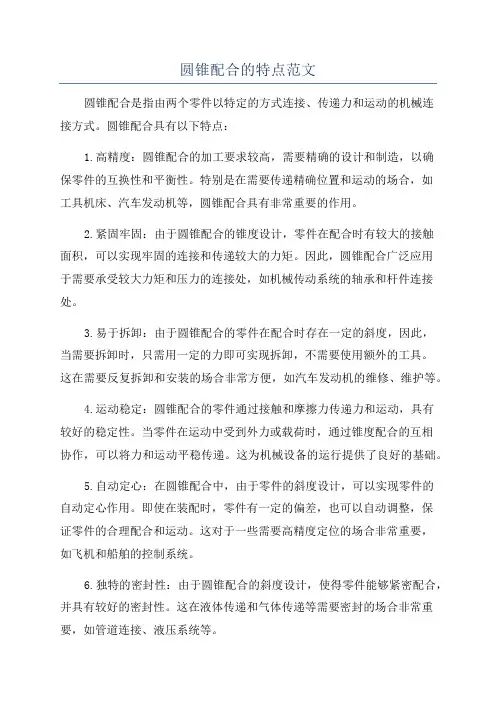 圆锥配合的特点范文

圆锥配合是指由两个零件以特定的方式连接、传递力和运动的机械连接方式。圆锥配合具有以下特点：

1.高精度：圆锥配合的加工要求较高，需要精确的设计和制造，以确保零件的互换性和平衡性。特别是在需要传递精确位置和运动的场合，如工具机床、汽车发动机等，圆锥配合具有非常重要的作用。

2.紧固牢固：由于圆锥配合的锥度设计，零件在配合时有较大的接触面积，可以实现牢固的连接和传递较大的力矩。因此，圆锥配合广泛应用于需要承受较大力矩和压力的连接处，如机械传动系统的轴承和杆件连接处。

3.易于拆卸：由于圆锥配合的零件在配合时存在一定的斜度，因此，当需要拆卸时，只需用一定的力即可实现拆卸，不需要使用额外的工具。这在需要反复拆卸和安装的场合非常方便，如汽车发动机的维修、维护等。

4.运动稳定：圆锥配合的零件通过接触和摩擦力传递力和运动，具有较好的稳定性。当零件在运动中受到外力或载荷时，通过锥度配合的互相协作，可以将力和运动平稳传递。这为机械设备的运行提供了良好的基础。

5.自动定心：在圆锥配合中，由于零件的斜度设计，可以实现零件的自动定心作用。即使在装配时，零件有一定的偏差，也可以自动调整，保证零件的合理配合和运动。这对于一些需要高精度定位的场合非常重要，如飞机和船舶的控制系统。

6.独特的密封性：由于圆锥配合的斜度设计，使得零件能够紧密配合，并具有较好的密封性。这在液体传递和气体传递等需要密封的场合非常重要，如管道连接、液压系统等。